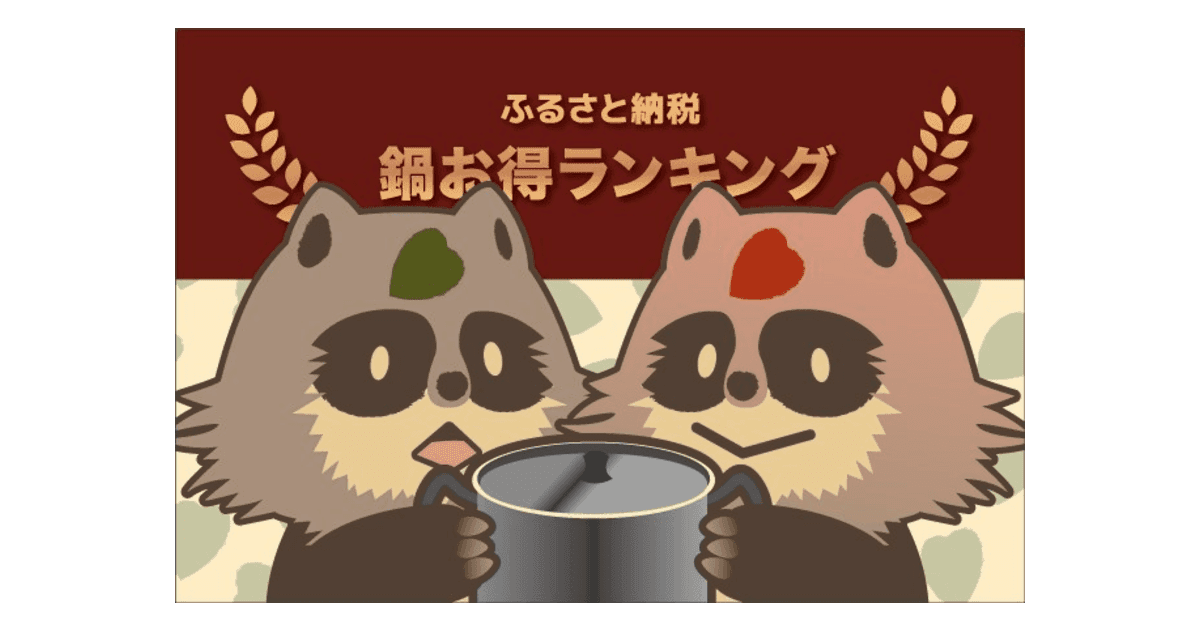 ふるさと納税
鍋お得ランキング